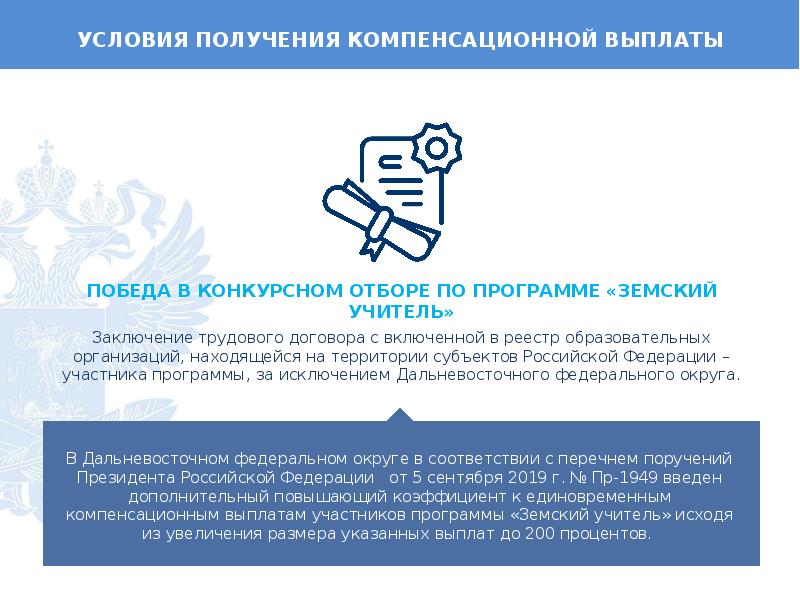 УСЛОВИЯ ПОЛУЧЕНИЯ КОМПЕНСАЦИОННОЙ ВЫПЛАТЫ

ПОБЕДА В КОНКУРСНОМ ОТБОРЕ ПО ПРОГРАММЕ «ЗЕМСКИЙ УЧИТЕЛЬ»

Заключение трудового договора с включенной в реестр образовательных организаций, находящейся на территории субъектов Российской Федерации – участника программы, за исключением Дальневосточного федерального округа.

В Дальневосточном федеральном округе в соответствии с перечнем поручений Президента Российской Федерации от 5 сентября 2019 г. № Пр-1949 введен дополнительный повышающий коэффициент к единовременным компенсационным выплатам участников программы «Земский учитель» исходя из увеличения размера указанных выплат до 200 процентов.